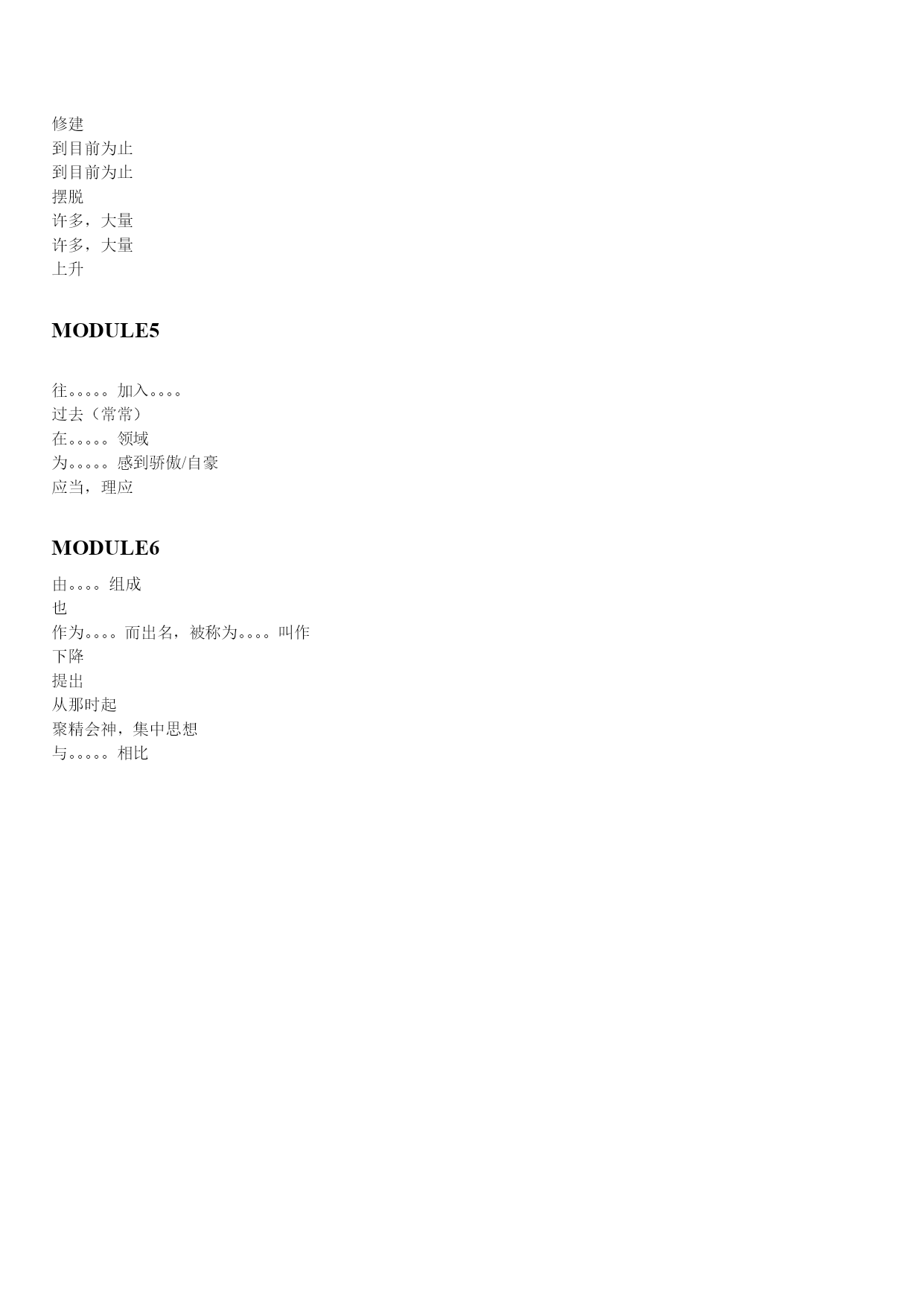 修建
到目前为止
到目前为止
摆脱
许多，大量
许多，大量
上升

MODULE5

往。。。。。加入。。。。
过去（常常）
在。。。。。领域
为。。。。。感到骄傲/自豪
应当，理应

MODULE6

由。。。。组成
也
作为。。。。而出名，被称为。。。。叫作
下降
提出
从那时起
聚精会神，集中思想
与。。。。。相比